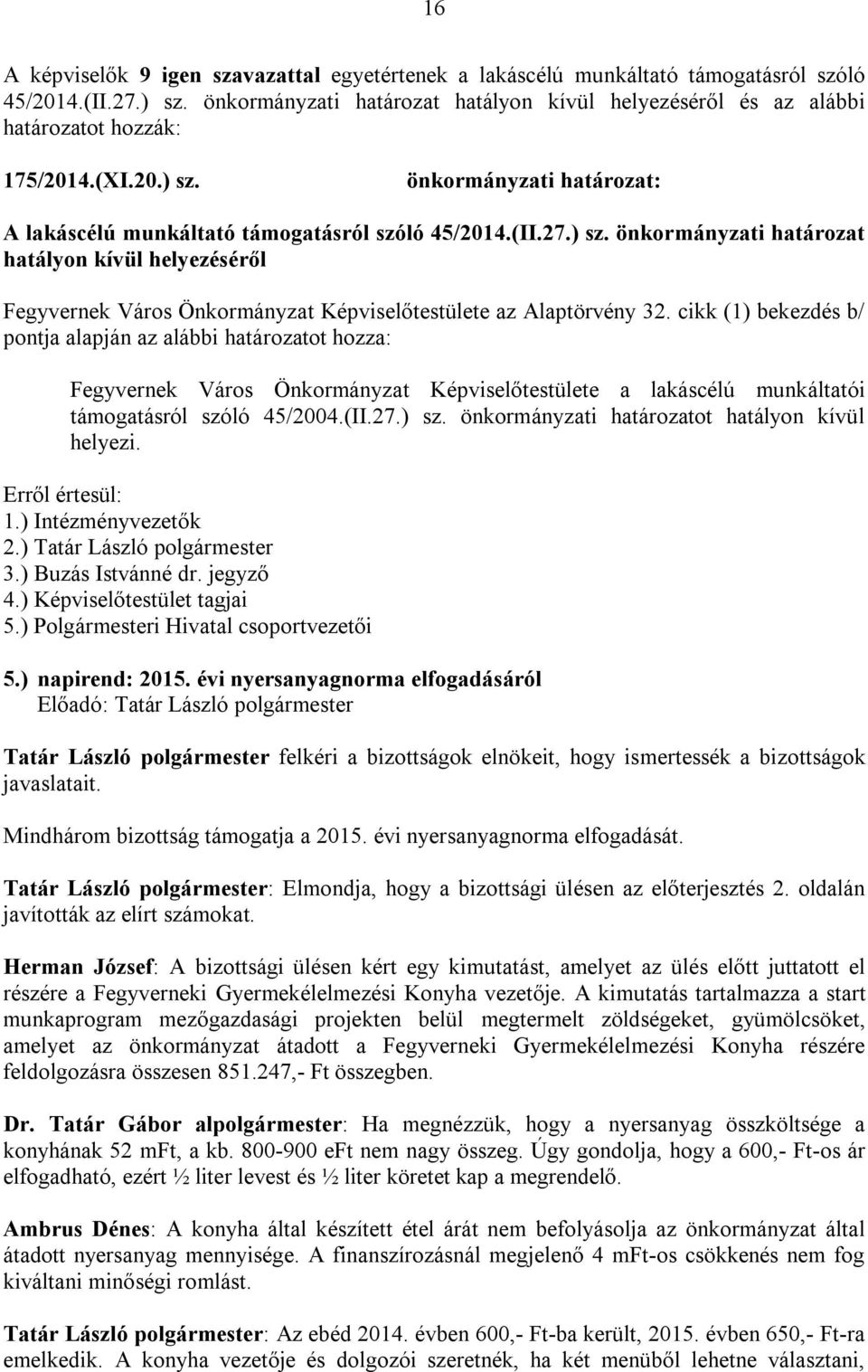 16

A képviselők 9 igen szavazattal egyetértenek a lakáscélú munkáltató támogatásról szóló 45/2014.(II.27.) sz. önkormányzati határozat hatályon kívül helyezéséről és az alábbi határozatot hozzák:

175/2014.(XI.20.) sz. önkormányzati határozat:

A lakáscélú munkáltató támogatásról szóló 45/2014.(II.27.) sz. önkormányzati határozat hatályon kívül helyezéséről

Fegyvernek Város Önkormányzat Képviselőtestülete az Alaptörvény 32. cikk (1) bekezdés b/ pontja alapján az alábbi határozatot hozza:

Fegyvernek Város Önkormányzat Képviselőtestülete a lakáscélú munkáltatói támogatásról szóló 45/2004.(II.27.) sz. önkormányzati határozatot hatályon kívül helyezi.

Erről értesül:
1.) Intézményvezetők
2.) Tatár László polgármester
3.) Buzás Istvánné dr. jegyző
4.) Képviselőtestület tagjai
5.) Polgármesteri Hivatal csoportvezetői

5.) napirend: 2015. évi nyersanyagnorma elfogadásáról
Előadó: Tatár László polgármester

Tatár László polgármester felkéri a bizottságok elnökeit, hogy ismertessék a bizottságok javaslatait.

Mindhárom bizottság támogatja a 2015. évi nyersanyagnorma elfogadását.

Tatár László polgármester: Elmondja, hogy a bizottsági ülésen az előterjesztés 2. oldalán javították az elírt számokat.

Herman József: A bizottsági ülésen kért egy kimutatást, amelyet az ülés előtt juttatott el részére a Fegyverneki Gyermekélelmezési Konyha vezetője. A kimutatás tartalmazza a start munkaprogram mezőgazdasági projekten belül megtermelt zöldségeket, gyümölcsöket, amelyet az önkormányzat átadott a Fegyverneki Gyermekélelmezési Konyha részére feldolgozásra összesen 851.247,- Ft összegben.

Dr. Tatár Gábor alpolgármester: Ha megnézzük, hogy a nyersanyag összköltsége a konyhának 52 mFt, a kb. 800-900 eFt nem nagy összeg. Úgy gondolja, hogy a 600,- Ft-os ár elfogadható, ezért ½ liter levest és ½ liter köretet kap a megrendelő.

Ambrus Dénes: A konyha által készített étel árát nem befolyásolja az önkormányzat által átadott nyersanyag mennyisége. A finanszírozásnál megjelenő 4 mFt-os csökkenés nem fog kiváltani minőségi romlást.

Tatár László polgármester: Az ebéd 2014. évben 600,- Ft-ba került, 2015. évben 650,- Ft-ra emelkedik. A konyha vezetője és dolgozói szeretnék, ha két menüből lehetne választani,